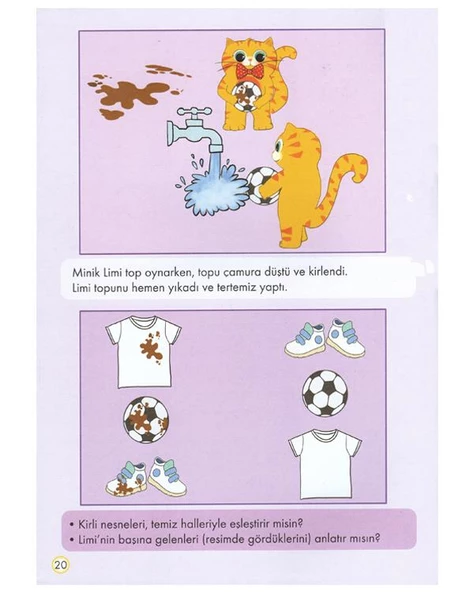 Minik Limi top oynarken, topu çamura düştü ve kirlendi. Limi topunu hemen yıkadı ve tertemiz yaptı.

• Kirli nesneleri, temiz halleriyle eşleştirir misin?
• Limi'nin başına gelenleri (resimde gördüklerini) anlatır mısın?

20